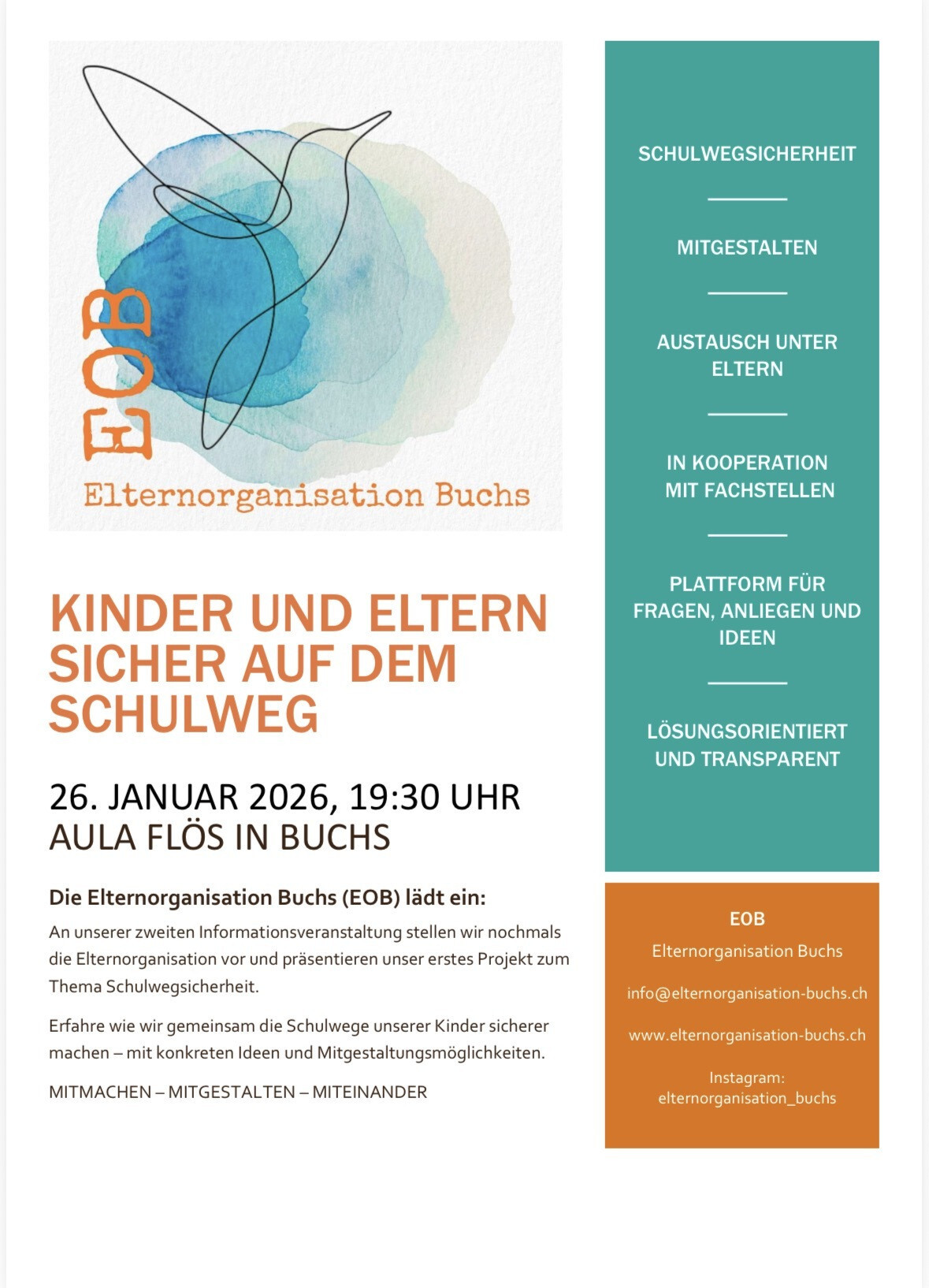 EOB
Elternorganisation Buchs

KINDER UND ELTERN SICHER AUF DEM SCHULWEG

26. JANUAR 2026, 19:30 UHR
AULA FLÖS IN BUCHS

Die Elternorganisation Buchs (EOB) lädt ein:

An unserer zweiten Informationsveranstaltung stellen wir nochmals die Elternorganisation vor und präsentieren unser erstes Projekt zum Thema Schulwegsicherheit.

Erfahre wie wir gemeinsam die Schulwege unserer Kinder sicherer machen – mit konkreten Ideen und Mitgestaltungsmöglichkeiten.

MITMACHEN – MITGESTALTEN – MITEINANDER

SCHULWEGSICHERHEIT

MITGESTALTEN

AUSTAUSCH UNTER ELTERN

IN KOOPERATION MIT FACHSTELLEN

PLATTFORM FÜR FRAGEN, ANLIEGEN UND IDEEN

LÖSUNGSORIENTIERT UND TRANSPARENT

EOB
Elternorganisation Buchs

info@elternorganisation-buchs.ch

www.elternorganisation-buchs.ch

Instagram:
elternorganisation_buchs